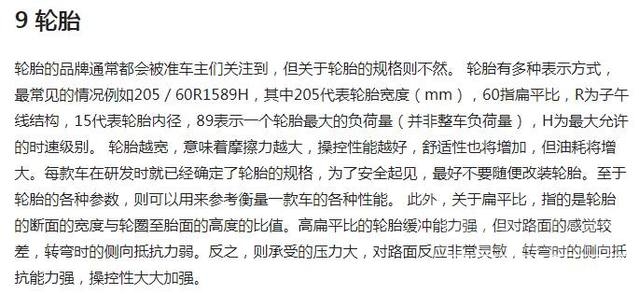 9 轮胎

轮胎的品牌通常都会被准车主们关注到，但关于轮胎的规格则不然。 轮胎有多种表示方式，最常见的情况例如205 / 60R1589H，其中205代表轮胎宽度（mm），60指扁平比，R为子午线结构，15代表轮胎内径，89表示一个轮胎最大的负荷量（并非整车负荷量），H为最大允许的时速级别。 轮胎越宽，意味着摩擦力越大，操控性能越好，舒适性也将增加，但油耗将增大。每款车在研发时就已经确定了轮胎的规格，为了安全起见，最好不要随便改装轮胎。至于轮胎的各种参数，则可以用来参考衡量一款车的各种性能。 此外，关于扁平比，指的是轮胎的断面的宽度与轮圈至胎面的高度的比值。高扁平比的轮胎缓冲能力强，但对路面的感觉较差，转弯时的侧向抵抗力弱。反之，则承受的压力大，对路面反应非常灵敏，转弯时的侧向抵抗能力强，操控性大大加强。